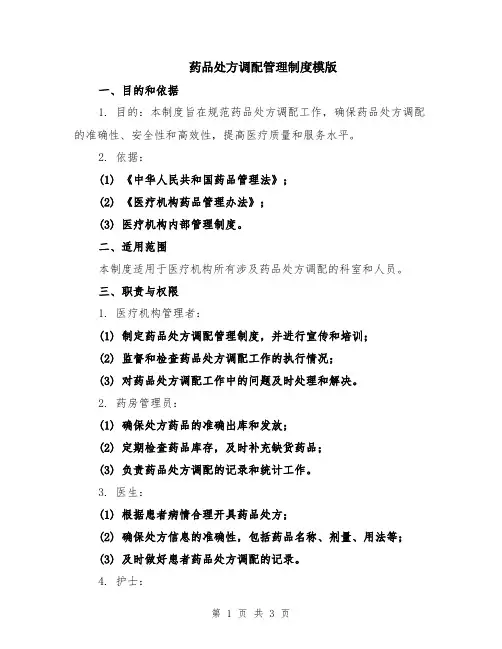 药品处方调配管理制度模版

一、目的和依据

1. 目的：本制度旨在规范药品处方调配工作，确保药品处方调配的准确性、安全性和高效性，提高医疗质量和服务水平。

2. 依据：

(1) 《中华人民共和国药品管理法》；

(2) 《医疗机构药品管理办法》；

(3) 医疗机构内部管理制度。

二、适用范围

本制度适用于医疗机构所有涉及药品处方调配的科室和人员。

三、职责与权限

1. 医疗机构管理者：

(1) 制定药品处方调配管理制度，并进行宣传和培训；

(2) 监督和检查药品处方调配工作的执行情况；

(3) 对药品处方调配工作中的问题及时处理和解决。

2. 药房管理员：

(1) 确保处方药品的准确出库和发放；

(2) 定期检查药品库存，及时补充缺货药品；

(3) 负责药品处方调配的记录和统计工作。

3. 医生：

(1) 根据患者病情合理开具药品处方；

(2) 确保处方信息的准确性，包括药品名称、剂量、用法等；

(3) 及时做好患者药品处方调配的记录。

4. 护士：

第 1 页 共 3 页